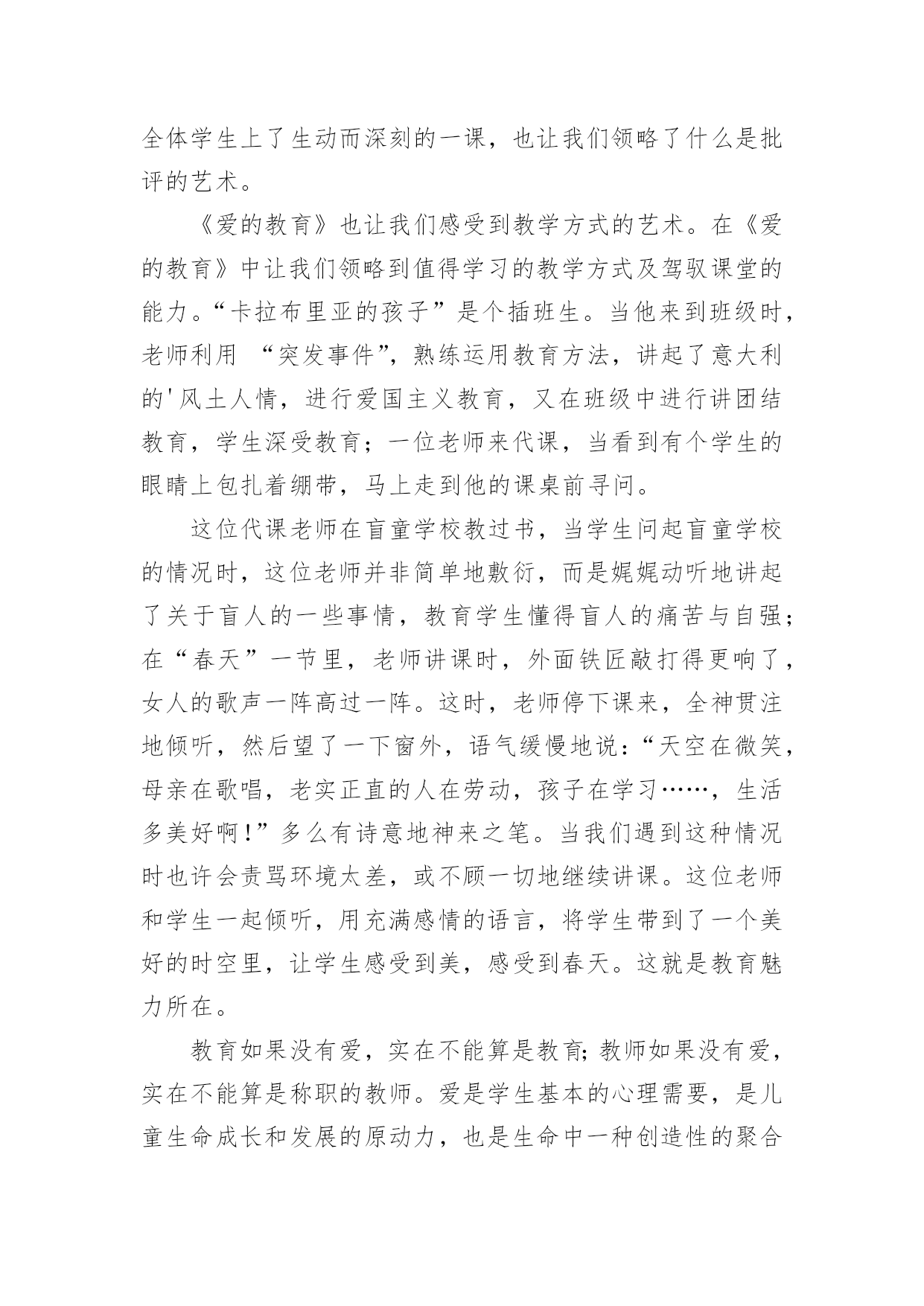 全体学生上了生动而深刻的一课，也让我们领略了什么是批评的艺术。

《爱的教育》也让我们感受到教学方式的艺术。在《爱的教育》中让我们领略到值得学习的教学方式及驾驭课堂的能力。“卡拉布里亚的孩子”是个插班生。当他来到班级时，老师利用 “突发事件”，熟练运用教育方法，讲起了意大利的'风土人情，进行爱国主义教育，又在班级中进行讲团结教育，学生深受教育；一位老师来代课，当看到有个学生的眼睛上包扎着绷带，马上走到他的课桌前寻问。

这位代课老师在盲童学校教过书，当学生问起盲童学校的情况时，这位老师并非简单地敷衍，而是娓娓动听地讲起了关于盲人的一些事情，教育学生懂得盲人的痛苦与自强；在“春天”一节里，老师讲课时，外面铁匠敲打得更响了，女人的歌声一阵高过一阵。这时，老师停下课来，全神贯注地倾听，然后望了一下窗外，语气缓慢地说：“天空在微笑，母亲在歌唱，老实正直的人在劳动，孩子在学习……，生活多美好啊！”多么有诗意地神来之笔。当我们遇到这种情况时也许会责骂环境太差，或不顾一切地继续讲课。这位老师和学生一起倾听，用充满感情的语言，将学生带到了一个美好的时空里，让学生感受到美，感受到春天。这就是教育魅力所在。

教育如果没有爱，实在不能算是教育；教师如果没有爱，实在不能算是称职的教师。爱是学生基本的心理需要，是儿童生命成长和发展的原动力，也是生命中一种创造性的聚合